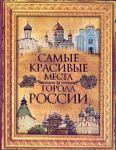 САМЫЕ
КРАСИВЫЕ
МЕСТА
И
ГОРОДА
РОССИИ